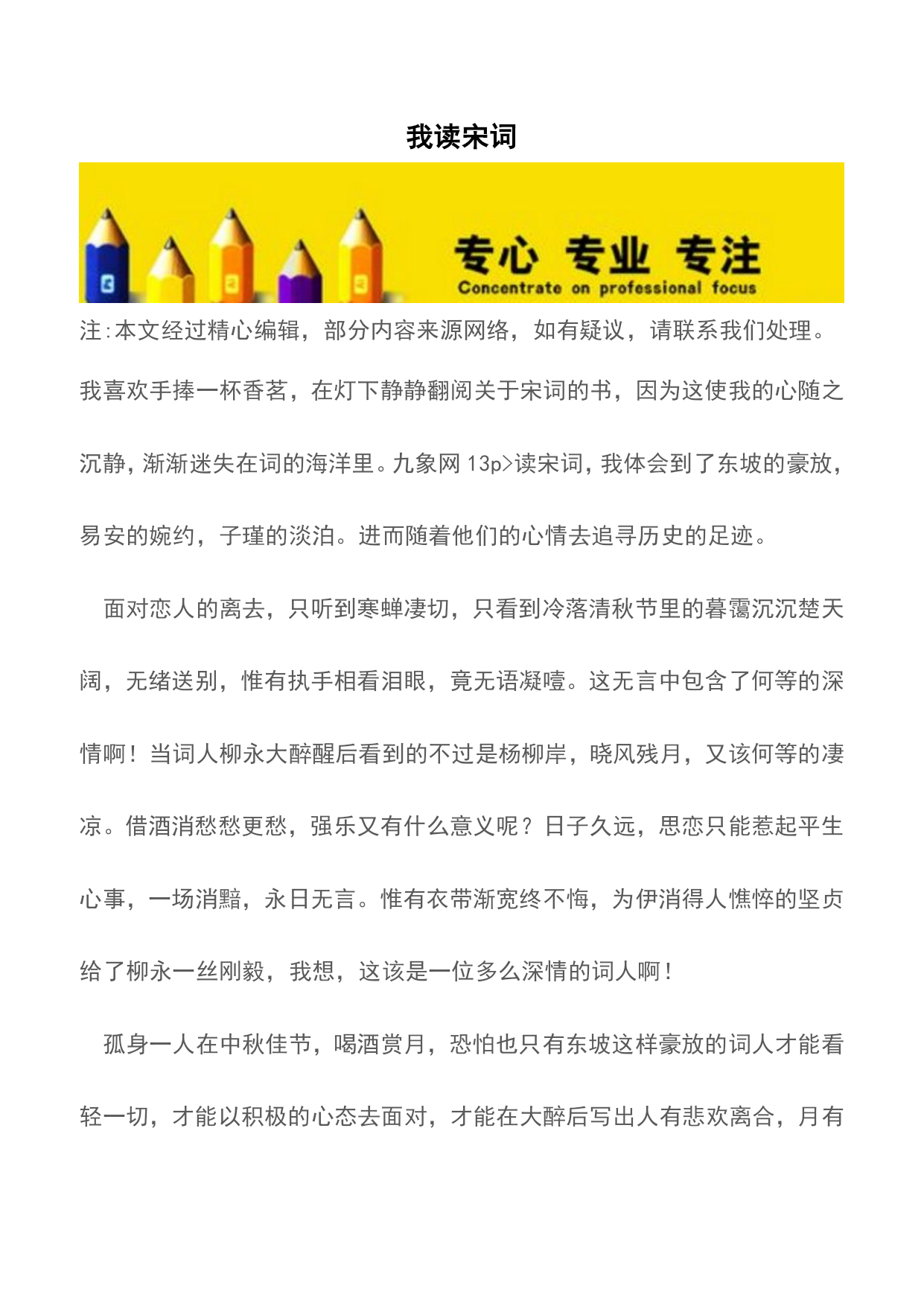 我读宋词

专心 专业 专注
Concentrate on professional focus

注:本文经过精心编辑，部分内容来源网络，如有疑议，请联系我们处理。

我喜欢手捧一杯香茗，在灯下静静翻阅关于宋词的书，因为这使我的心随之沉静，渐渐迷失在词的海洋里。九象网 13p>读宋词，我体会到了东坡的豪放，易安的婉约，子瑾的淡泊。进而随着他们的心情去追寻历史的足迹。

面对恋人的离去，只听到寒蝉凄切，只看到冷落清秋节里的暮霭沉沉楚天阔，无绪送别，惟有执手相看泪眼，竟无语凝噎。这无言中包含了何等的深情啊！当词人柳永大醉醒后看到的不过是杨柳岸，晓风残月，又该何等的凄凉。借酒消愁愁更愁，强乐又有什么意义呢？日子久远，思恋只能惹起平生心事，一场消黯，永日无言。惟有衣带渐宽终不悔，为伊消得人憔悴的坚贞给了柳永一丝刚毅，我想，这该是一位多么深情的词人啊！

孤身一人在中秋佳节，喝酒赏月，恐怕也只有东坡这样豪放的词人才能看轻一切，才能以积极的心态去面对，才能在大醉后写出人有悲欢离合，月有